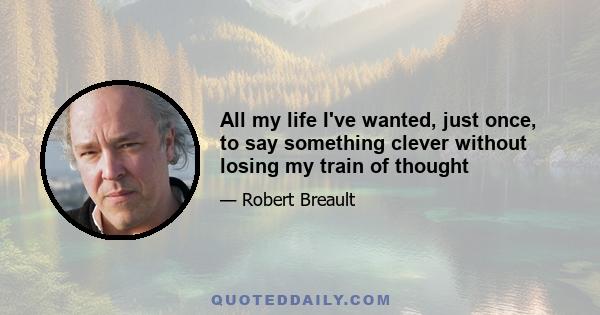 All my life I've wanted, just once, to say something clever without losing my train of thought

— Robert Breault

QUOTEDDAILY.COM